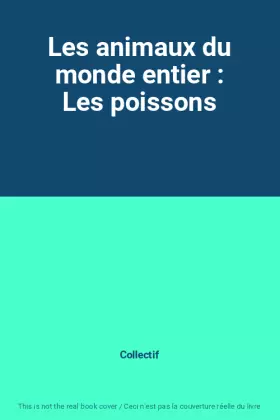 Les animaux du monde entier : Les poissons

Collectif

This is not the real book cover / Ceci n'est pas la couverture réelle du livre